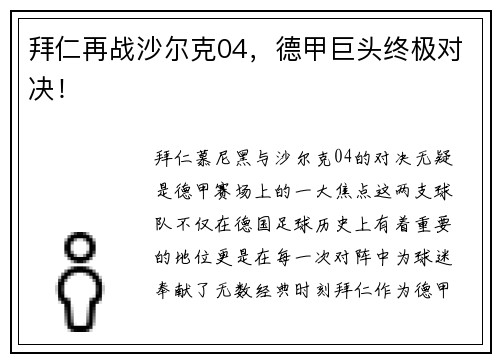 拜仁再战沙尔克04，德甲巨头终极对决！

拜仁慕尼黑与沙尔克04的对决无疑是德甲赛场上的一大焦点这两支球队不仅在德国足球历史上有着重要的地位更是在每一次对阵中为球迷奉献了无数经典时刻拜仁作为德甲